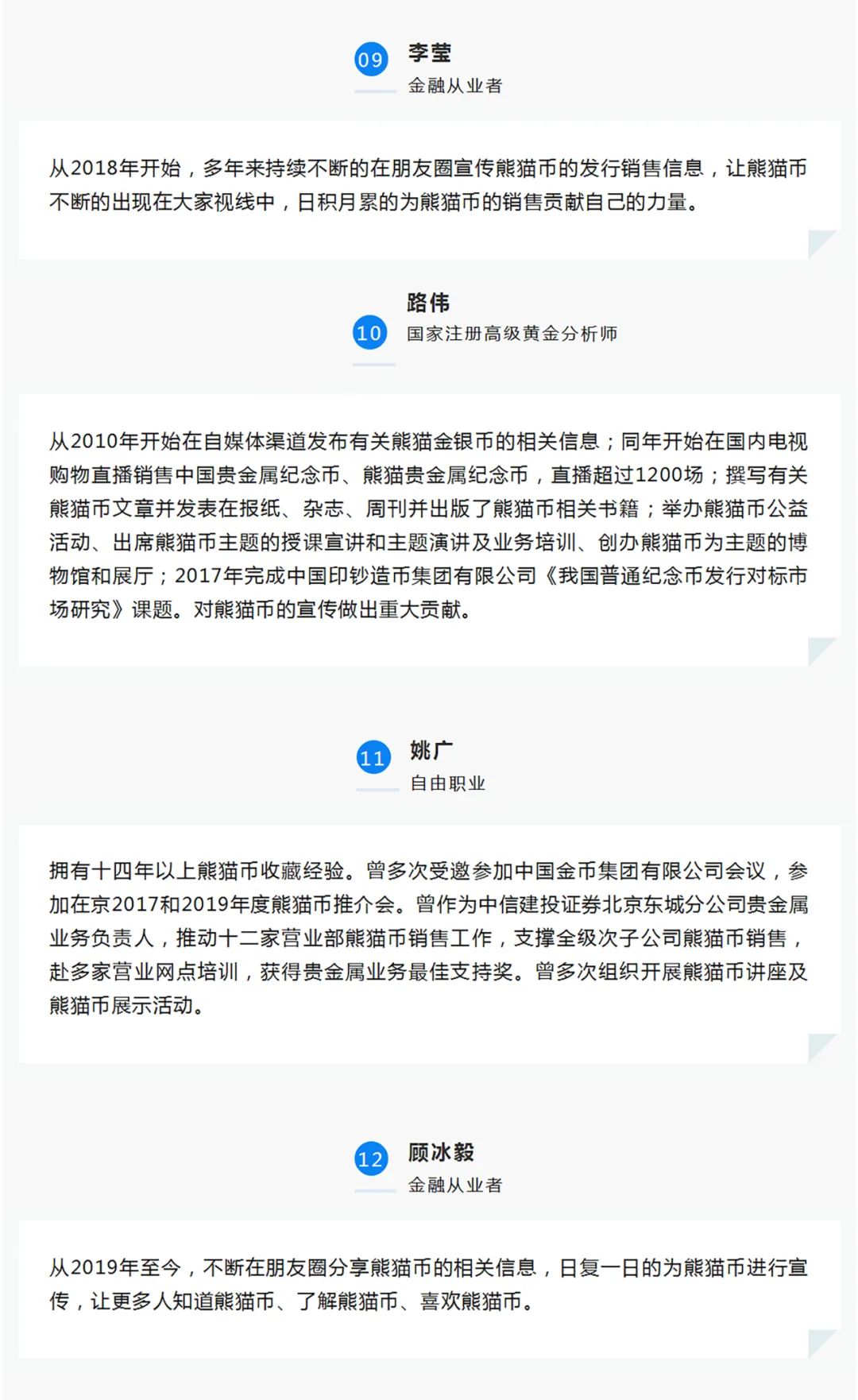 09 李莹
金融从业者

从2018年开始，多年来持续不断的在朋友圈宣传熊猫币的发行销售信息，让熊猫币不断的出现在大家视线中，日积月累的为熊猫币的销售贡献自己的力量。

10 路伟
国家注册高级黄金分析师

从2010年开始在自媒体渠道发布有关熊猫金银币的相关信息；同年开始在国内电视购物直播销售中国贵金属纪念币、熊猫贵金属纪念币，直播超过1200场；撰写有关熊猫币文章并发表在报纸、杂志、周刊并出版了熊猫币相关书籍；举办熊猫币公益活动、出席熊猫币主题的授课宣讲和主题演讲及业务培训、创办熊猫币为主题的博物馆和展厅；2017年完成中国印钞造币集团有限公司《我国普通纪念币发行对标市场研究》课题。对熊猫币的宣传做出重大贡献。

11 姚广
自由职业

拥有十四年以上熊猫币收藏经验。曾多次受邀参加中国金币集团有限公司会议，参加在京2017和2019年度熊猫币推介会。曾作为中信建投证券北京东城分公司贵金属业务负责人，推动十二家营业部熊猫币销售工作，支撑全级次子公司熊猫币销售，赴多家营业网点培训，获得贵金属业务最佳支持奖。曾多次组织开展熊猫币讲座及熊猫币展示活动。

12 顾冰毅
金融从业者

从2019年至今，不断在朋友圈分享熊猫币的相关信息，日复一日的为熊猫币进行宣传，让更多人知道熊猫币、了解熊猫币、喜欢熊猫币。